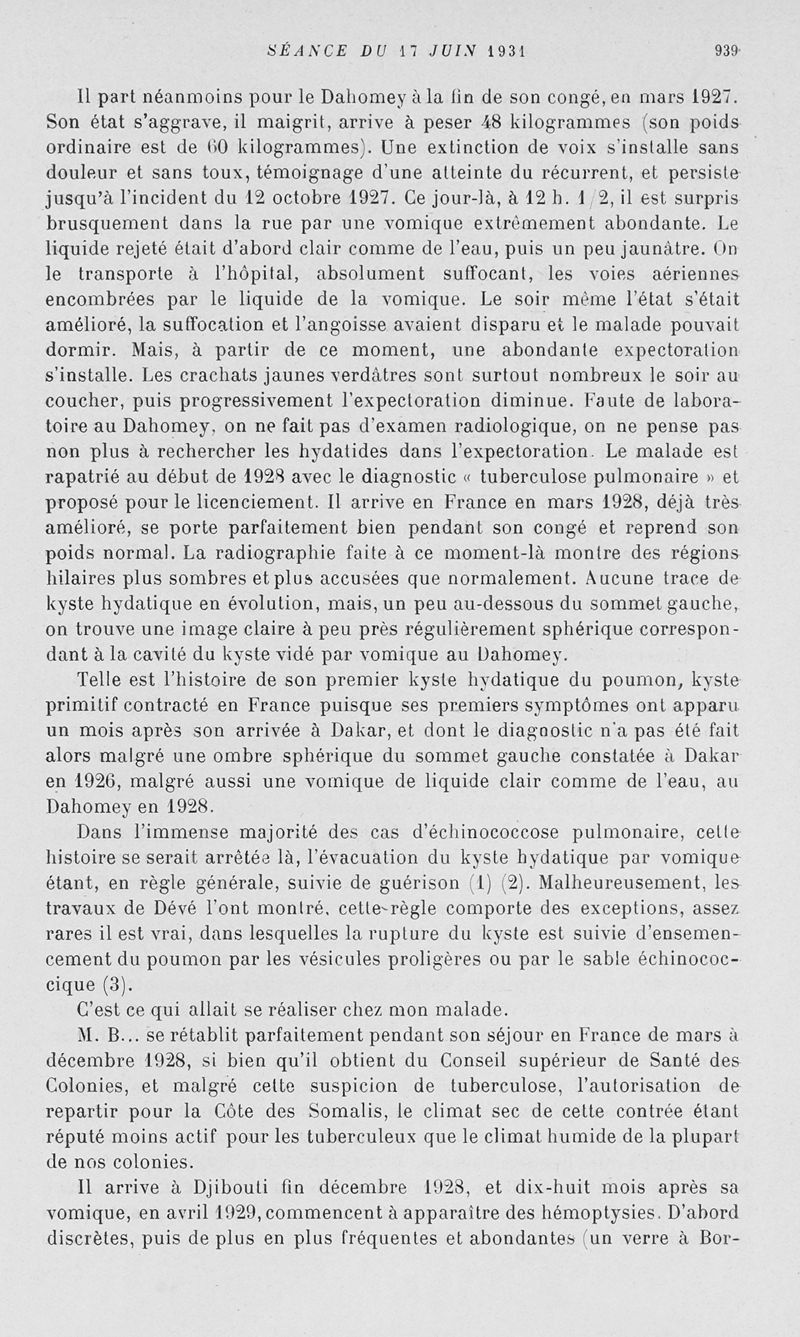 SÉANCE DU 17 JUIN 1931 939

Il part néanmoins pour le Dahomey à la fin de son congé, en mars 1927. Son état s'aggrave, il maigrit, arrive à peser 48 kilogrammes (son poids ordinaire est de 60 kilogrammes). Une extinction de voix s'installe sans douleur et sans toux, témoignage d'une atteinte du récurrent, et persiste jusqu'à l'incident du 12 octobre 1927. Ce jour-là, à 12 h. 1/2, il est surpris brusquement dans la rue par une vomique extrêmement abondante. Le liquide rejeté était d'abord clair comme de l'eau, puis un peu jaunâtre. On le transporte à l'hôpital, absolument suffocant, les voies aériennes encombrées par le liquide de la vomique. Le soir même l'état s'était amélioré, la suffocation et l'angoisse avaient disparu et le malade pouvait dormir. Mais, à partir de ce moment, une abondante expectoration s'installe. Les crachats jaunes verdâtres sont surtout nombreux le soir au coucher, puis progressivement l'expectoration diminue. Faute de laboratoire au Dahomey, on ne fait pas d'examen radiologique, on ne pense pas non plus à rechercher les hydatides dans l'expectoration. Le malade est rapatrié au début de 1928 avec le diagnostic « tuberculose pulmonaire » et proposé pour le licenciement. Il arrive en France en mars 1928, déjà très amélioré, se porte parfaitement bien pendant son congé et reprend son poids normal. La radiographie faite à ce moment-là montre des régions hilaires plus sombres et plus accusées que normalement. Aucune trace de kyste hydatique en évolution, mais, un peu au-dessous du sommet gauche, on trouve une image claire à peu près régulièrement sphérique correspondant à la cavité du kyste vidé par vomique au Dahomey.

Telle est l'histoire de son premier kyste hydatique du poumon, kyste primitif contracté en France puisque ses premiers symptômes ont apparu un mois après son arrivée à Dakar, et dont le diagnostic n'a pas été fait alors malgré une ombre sphérique du sommet gauche constatée à Dakar en 1926, malgré aussi une vomique de liquide clair comme de l'eau, au Dahomey en 1928.

Dans l'immense majorité des cas d'échinococcose pulmonaire, cette histoire se serait arrêtée là, l'évacuation du kyste hydatique par vomique étant, en règle générale, suivie de guérison (1) (2). Malheureusement, les travaux de Dévé l'ont montré, cette règle comporte des exceptions, assez rares il est vrai, dans lesquelles la rupture du kyste est suivie d'ensemencement du poumon par les vésicules proligères ou par le sable échinococcique (3).

C'est ce qui allait se réaliser chez mon malade.

M. B... se rétablit parfaitement pendant son séjour en France de mars à décembre 1928, si bien qu'il obtient du Conseil supérieur de Santé des Colonies, et malgré cette suspicion de tuberculose, l'autorisation de repartir pour la Côte des Somalis, le climat sec de cette contrée étant réputé moins actif pour les tuberculeux que le climat humide de la plupart de nos colonies.

Il arrive à Djibouti fin décembre 1928, et dix-huit mois après sa vomique, en avril 1929, commencent à apparaître des hémoptysies. D'abord discrètes, puis de plus en plus fréquentes et abondantes (un verre à Bor-